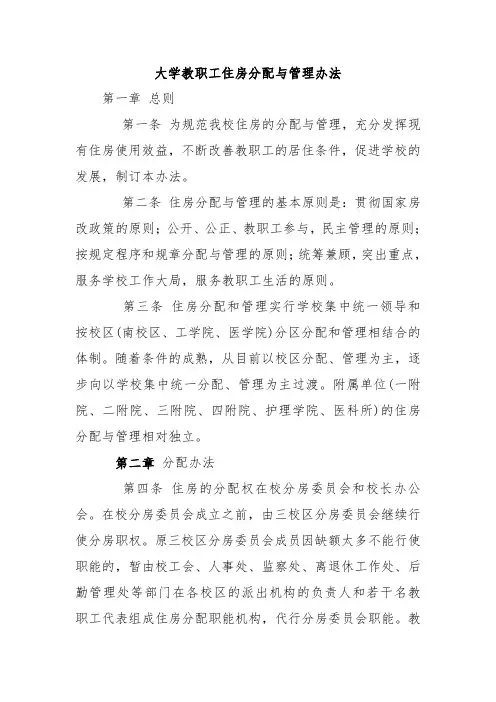 大学教职工住房分配与管理办法

第一章 总则

第一条 为规范我校住房的分配与管理，充分发挥现有住房使用效益，不断改善教职工的居住条件，促进学校的发展，制订本办法。

第二条 住房分配与管理的基本原则是：贯彻国家房改政策的原则；公开、公正、教职工参与，民主管理的原则；按规定程序和规章分配与管理的原则；统筹兼顾，突出重点，服务学校工作大局，服务教职工生活的原则。

第三条 住房分配和管理实行学校集中统一领导和按校区(南校区、工学院、医学院)分区分配和管理相结合的体制。随着条件的成熟，从目前以校区分配、管理为主，逐步向以学校集中统一分配、管理为主过渡。附属单位(一附院、二附院、三附院、四附院、护理学院、医科所)的住房分配与管理相对独立。

第二章 分配办法

第四条 住房的分配权在校分房委员会和校长办公会。在校分房委员会成立之前，由三校区分房委员会继续行使分房职权。原三校区分房委员会成员因缺额太多不能行使职能的，暂由校工会、人事处、监察处、离退休工作处、后勤管理处等部门在各校区的派出机构的负责人和若干名教职工代表组成住房分配职能机构，代行分房委员会职能。教